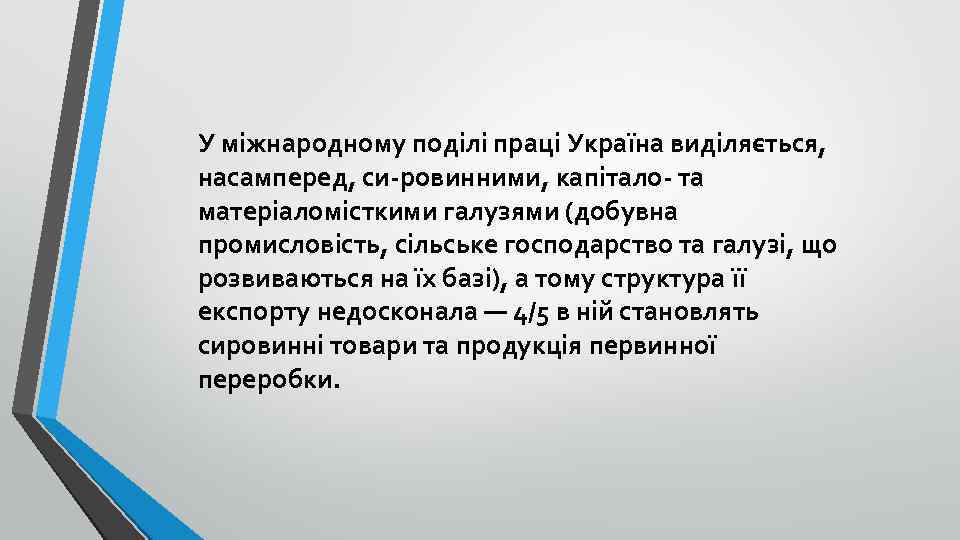 У міжнародному поділі праці Україна виділяється, насамперед, си-ровинними, капітало- та матеріаломісткими галузями (добувна промисловість, сільське господарство та галузі, що розвиваються на їх базі), а тому структура її експорту недосконала — 4/5 в ній становлять сировинні товари та продукція первинної переробки.